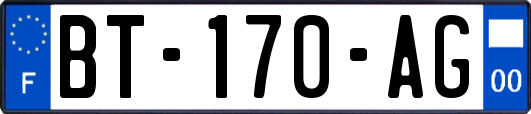 F
BT-170-AG
00